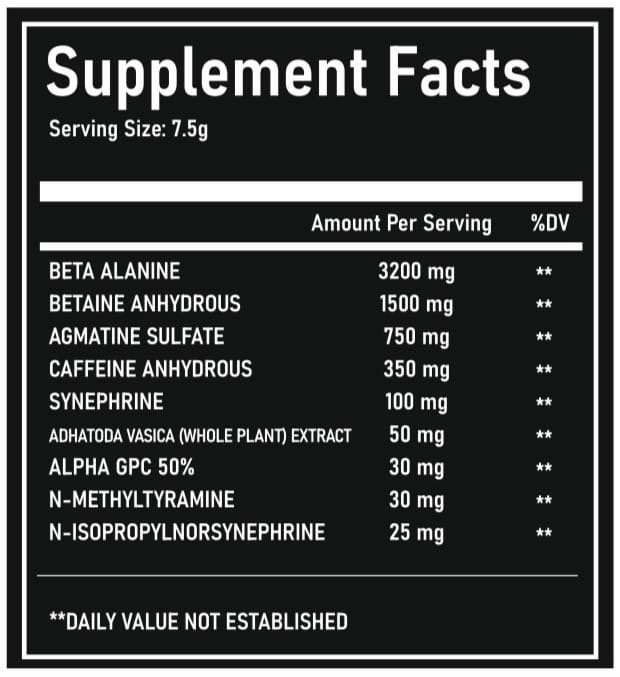 Supplement Facts

Serving Size: 7.5g

|  | Amount Per Serving | %DV |
|---|---|---|
| BETA ALANINE | 3200 mg | ** |
| BETAINE ANHYDROUS | 1500 mg | ** |
| AGMATINE SULFATE | 750 mg | ** |
| CAFFEINE ANHYDROUS | 350 mg | ** |
| SYNEPHRINE | 100 mg | ** |
| ADHATODA VASICA (WHOLE PLANT) EXTRACT | 50 mg | ** |
| ALPHA GPC 50% | 30 mg | ** |
| N-METHYLTYRAMINE | 30 mg | ** |
| N-ISOPROPYLNORSYNEPHRINE | 25 mg | ** |

**DAILY VALUE NOT ESTABLISHED